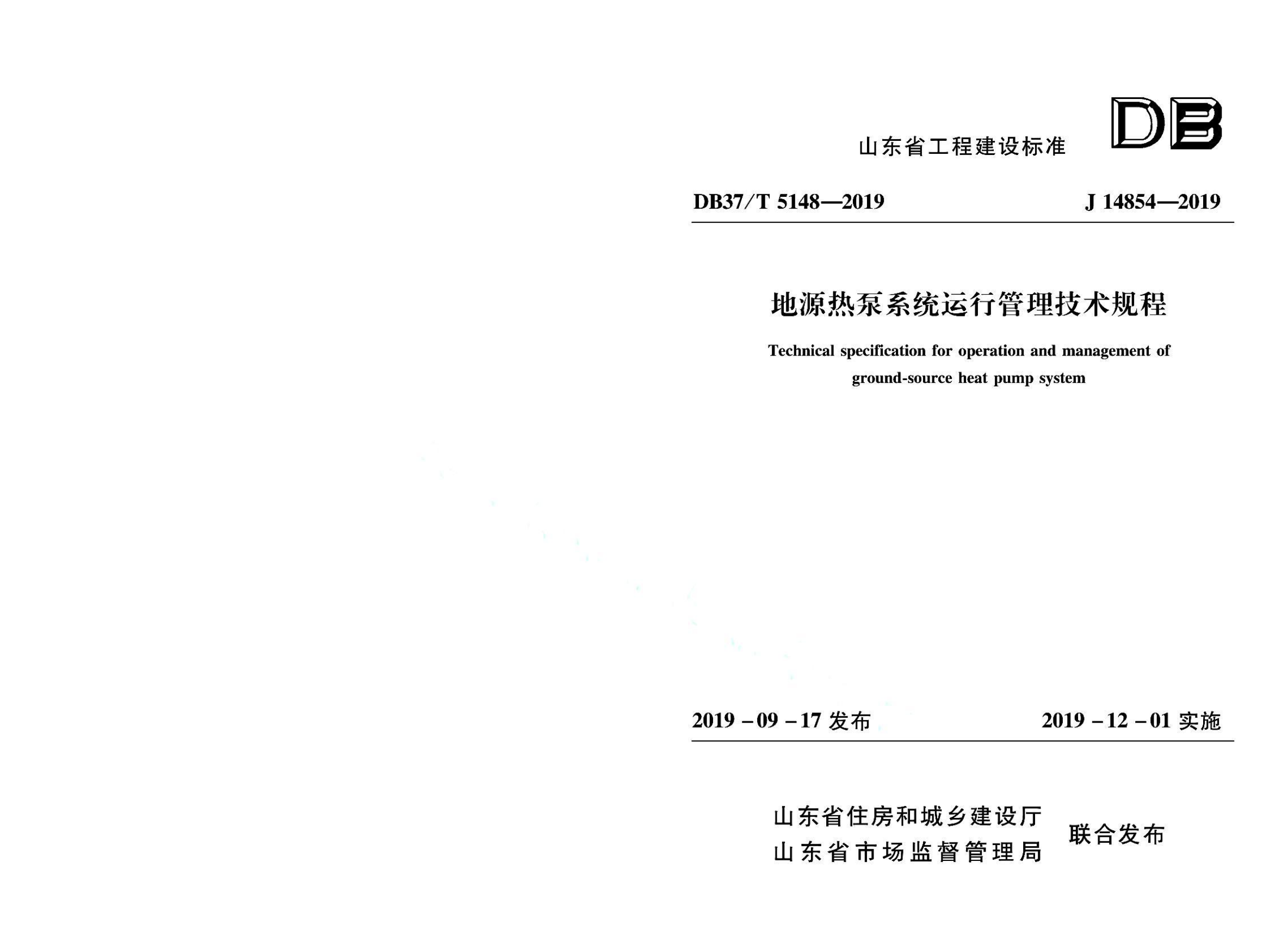 山东省工程建设标准

DB

DB37/T 5148—2019

J 14854—2019

地源热泵系统运行管理技术规程

Technical specification for operation and management of ground-source heat pump system

2019－09－17 发布

2019－12－01 实施

山东省住房和城乡建设厅
山东省市场监督管理局

联合发布